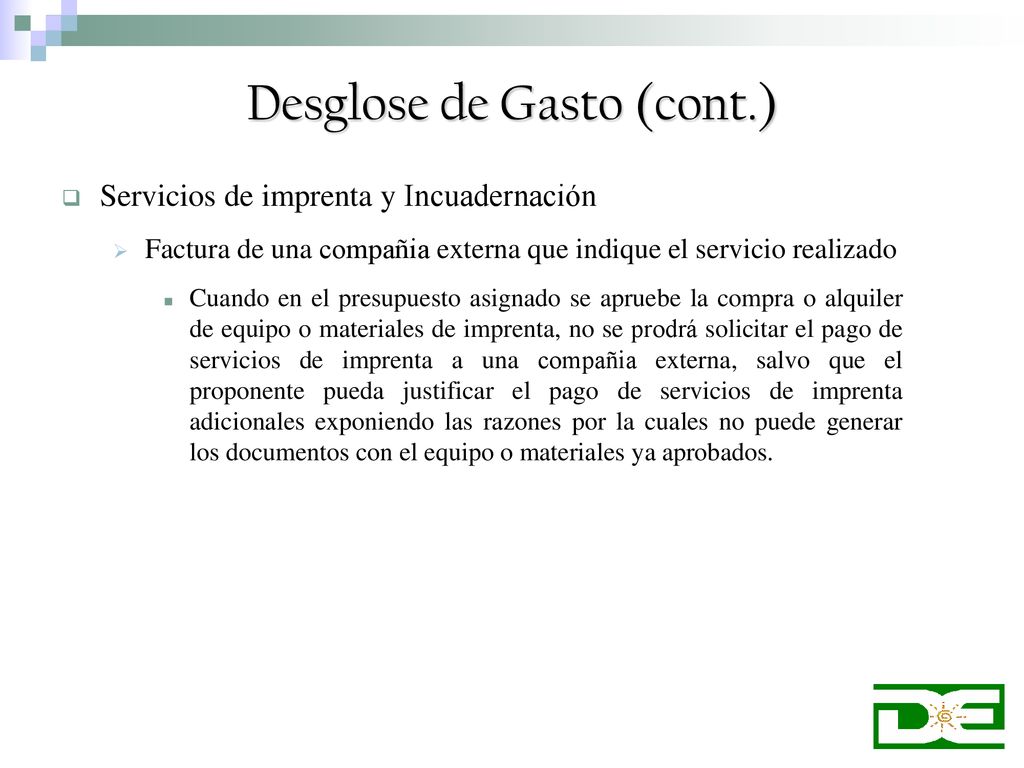 Desglose de Gasto (cont.)

Servicios de imprenta y Incuadernación

Factura de una compañia externa que indique el servicio realizado

Cuando en el presupuesto asignado se apruebe la compra o alquiler de equipo o materiales de imprenta, no se prodrá solicitar el pago de servicios de imprenta a una compañia externa, salvo que el proponente pueda justificar el pago de servicios de imprenta adicionales exponiendo las razones por la cuales no puede generar los documentos con el equipo o materiales ya aprobados.

DE